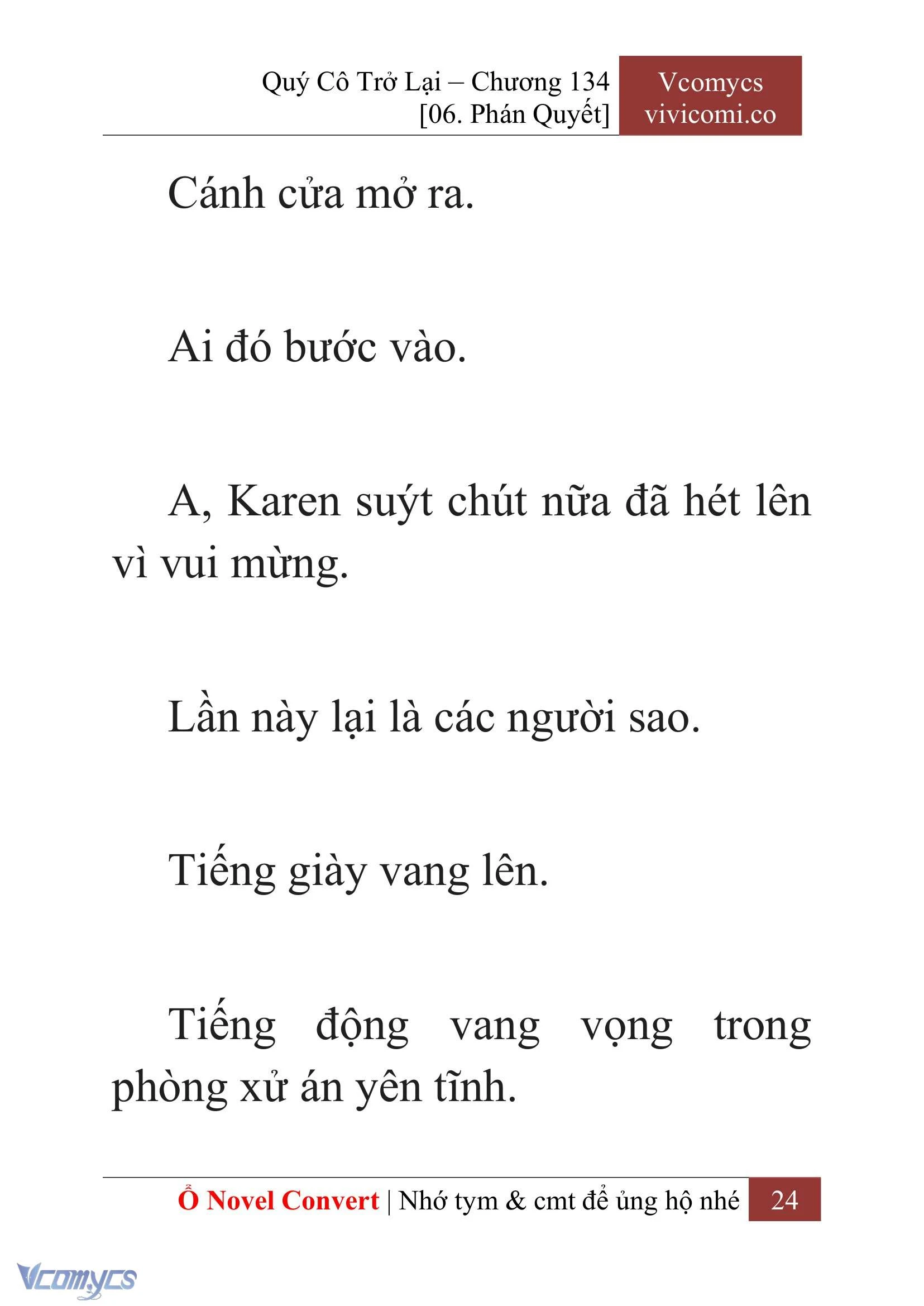 Quý Cô Trở Lại – Chương 134
[06. Phán Quyết]

Vcomycs
vivicomi.co

Cánh cửa mở ra.

Ai đó bước vào.

A, Karen suýt chút nữa đã hét lên vì vui mừng.

Lần này lại là các người sao.

Tiếng giày vang lên.

Tiếng động vang vọng trong phòng xử án yên tĩnh.

Ổ Novel Convert | Nhớ tym & cmt để ủng hộ nhé 24

Vcomycs